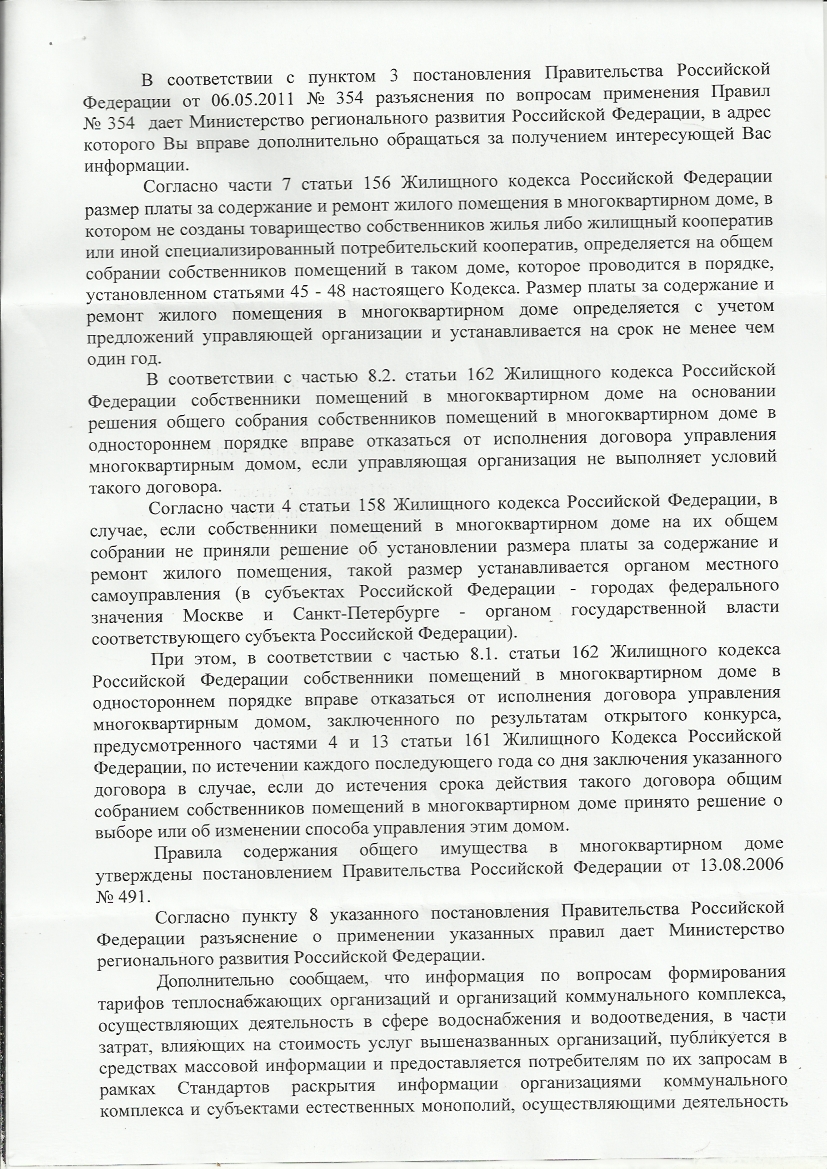 В соответствии с пунктом 3 постановления Правительства Российской Федерации от 06.05.2011 № 354 разъяснения по вопросам применения Правил № 354 дает Министерство регионального развития Российской Федерации, в адрес которого Вы вправе дополнительно обращаться за получением интересующей Вас информации.

Согласно части 7 статьи 156 Жилищного кодекса Российской Федерации размер платы за содержание и ремонт жилого помещения в многоквартирном доме, в котором не созданы товарищество собственников жилья либо жилищный кооператив или иной специализированный потребительский кооператив, определяется на общем собрании собственников помещений в таком доме, которое проводится в порядке, установленном статьями 45 - 48 настоящего Кодекса. Размер платы за содержание и ремонт жилого помещения в многоквартирном доме определяется с учетом предложений управляющей организации и устанавливается на срок не менее чем один год.

В соответствии с частью 8.2. статьи 162 Жилищного кодекса Российской Федерации собственники помещений в многоквартирном доме на основании решения общего собрания собственников помещений в многоквартирном доме в одностороннем порядке вправе отказаться от исполнения договора управления многоквартирным домом, если управляющая организация не выполняет условий такого договора.

Согласно части 4 статьи 158 Жилищного кодекса Российской Федерации, в случае, если собственники помещений в многоквартирном доме на их общем собрании не приняли решение об установлении размера платы за содержание и ремонт жилого помещения, такой размер устанавливается органом местного самоуправления (в субъектах Российской Федерации - городах федерального значения Москве и Санкт-Петербурге - органом государственной власти соответствующего субъекта Российской Федерации).

При этом, в соответствии с частью 8.1. статьи 162 Жилищного кодекса Российской Федерации собственники помещений в многоквартирном доме в одностороннем порядке вправе отказаться от исполнения договора управления многоквартирным домом, заключенного по результатам открытого конкурса, предусмотренного частями 4 и 13 статьи 161 Жилищного Кодекса Российской Федерации, по истечении каждого последующего года со дня заключения указанного договора в случае, если до истечения срока действия такого договора общим собранием собственников помещений в многоквартирном доме принято решение о выборе или об изменении способа управления этим домом.

Правила содержания общего имущества в многоквартирном доме утверждены постановлением Правительства Российской Федерации от 13.08.2006 № 491.

Согласно пункту 8 указанного постановления Правительства Российской Федерации разъяснение о применении указанных правил дает Министерство регионального развития Российской Федерации.

Дополнительно сообщаем, что информация по вопросам формирования тарифов теплоснабжающих организаций и организаций коммунального комплекса, осуществляющих деятельность в сфере водоснабжения и водоотведения, в части затрат, влияющих на стоимость услуг вышеназванных организаций, публикуется в средствах массовой информации и предоставляется потребителям по их запросам в рамках Стандартов раскрытия информации организациями коммунального комплекса и субъектами естественных монополий, осуществляющими деятельность